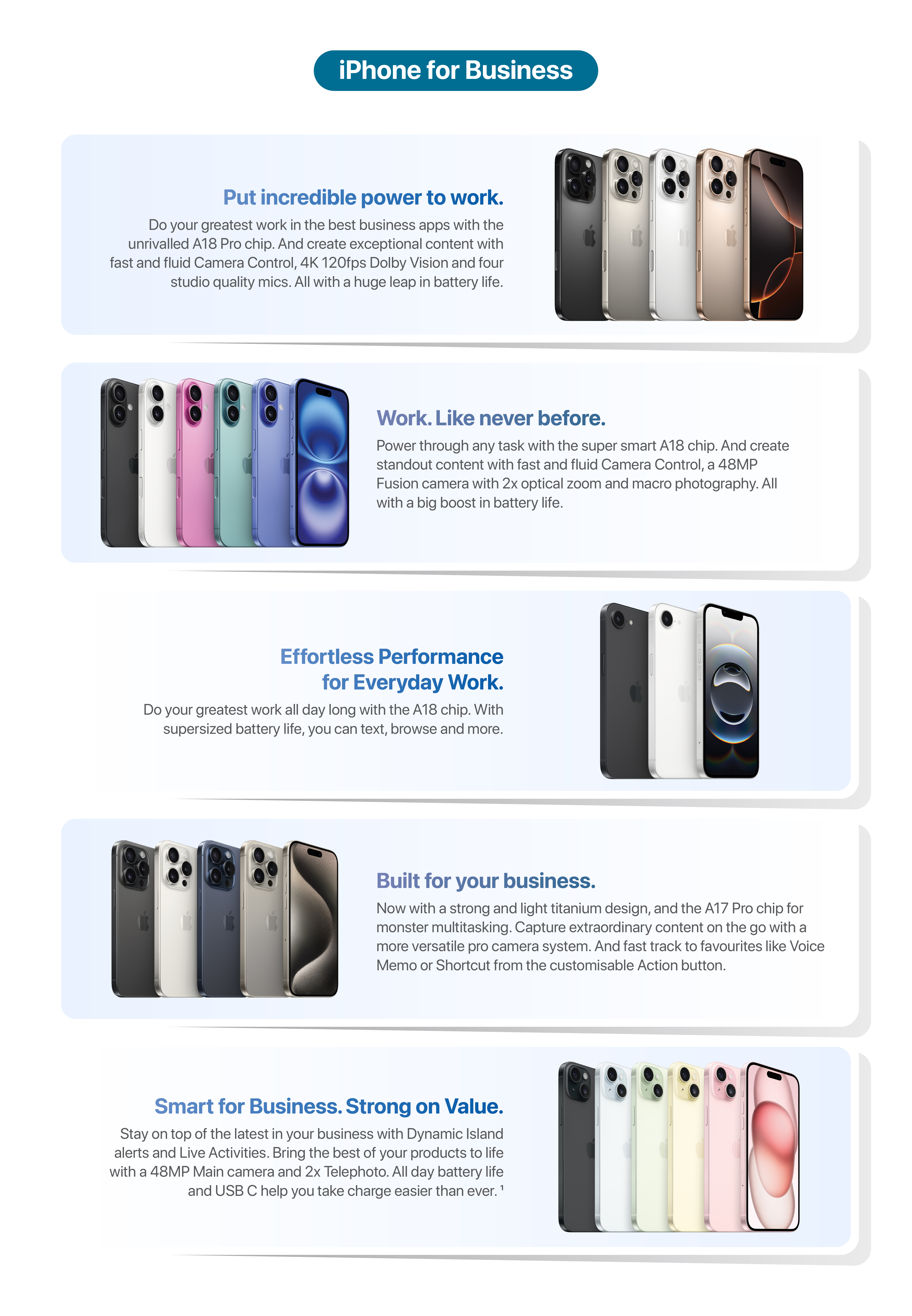 iPhone for Business

Put incredible power to work.

Do your greatest work in the best business apps with the unrivalled A18 Pro chip. And create exceptional content with fast and fluid Camera Control, 4K 120fps Dolby Vision and four studio quality mics. All with a huge leap in battery life.

Work. Like never before.

Power through any task with the super smart A18 chip. And create standout content with fast and fluid Camera Control, a 48MP Fusion camera with 2x optical zoom and macro photography. All with a big boost in battery life.

Effortless Performance for Everyday Work.

Do your greatest work all day long with the A18 chip. With supersized battery life, you can text, browse and more.

Built for your business.

Now with a strong and light titanium design, and the A17 Pro chip for monster multitasking. Capture extraordinary content on the go with a more versatile pro camera system. And fast track to favourites like Voice Memo or Shortcut from the customisable Action button.

Smart for Business. Strong on Value.

Stay on top of the latest in your business with Dynamic Island alerts and Live Activities. Bring the best of your products to life with a 48MP Main camera and 2x Telephoto. All day battery life and USB C help you take charge easier than ever. $^{1}$